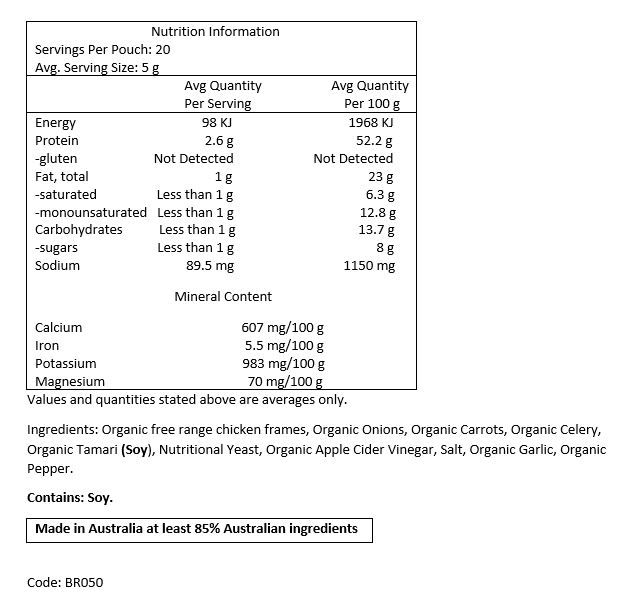 Nutrition Information
Servings Per Pouch: 20
Avg. Serving Size: 5 g

| | Avg Quantity Per Serving | Avg Quantity Per 100 g |
|---|---|---|
| Energy | 98 KJ | 1968 KJ |
| Protein | 2.6 g | 52.2 g |
| -gluten | Not Detected | Not Detected |
| Fat, total | 1 g | 23 g |
| -saturated | Less than 1 g | 6.3 g |
| -monounsaturated | Less than 1 g | 12.8 g |
| Carbohydrates | Less than 1 g | 13.7 g |
| -sugars | Less than 1 g | 8 g |
| Sodium | 89.5 mg | 1150 mg |

Mineral Content

| | |
|---|---|
| Calcium | 607 mg/100 g |
| Iron | 5.5 mg/100 g |
| Potassium | 983 mg/100 g |
| Magnesium | 70 mg/100 g |

Values and quantities stated above are averages only.

Ingredients: Organic free range chicken frames, Organic Onions, Organic Carrots, Organic Celery, Organic Tamari (Soy), Nutritional Yeast, Organic Apple Cider Vinegar, Salt, Organic Garlic, Organic Pepper.

Contains: Soy.

Made in Australia at least 85% Australian ingredients

Code: BR050